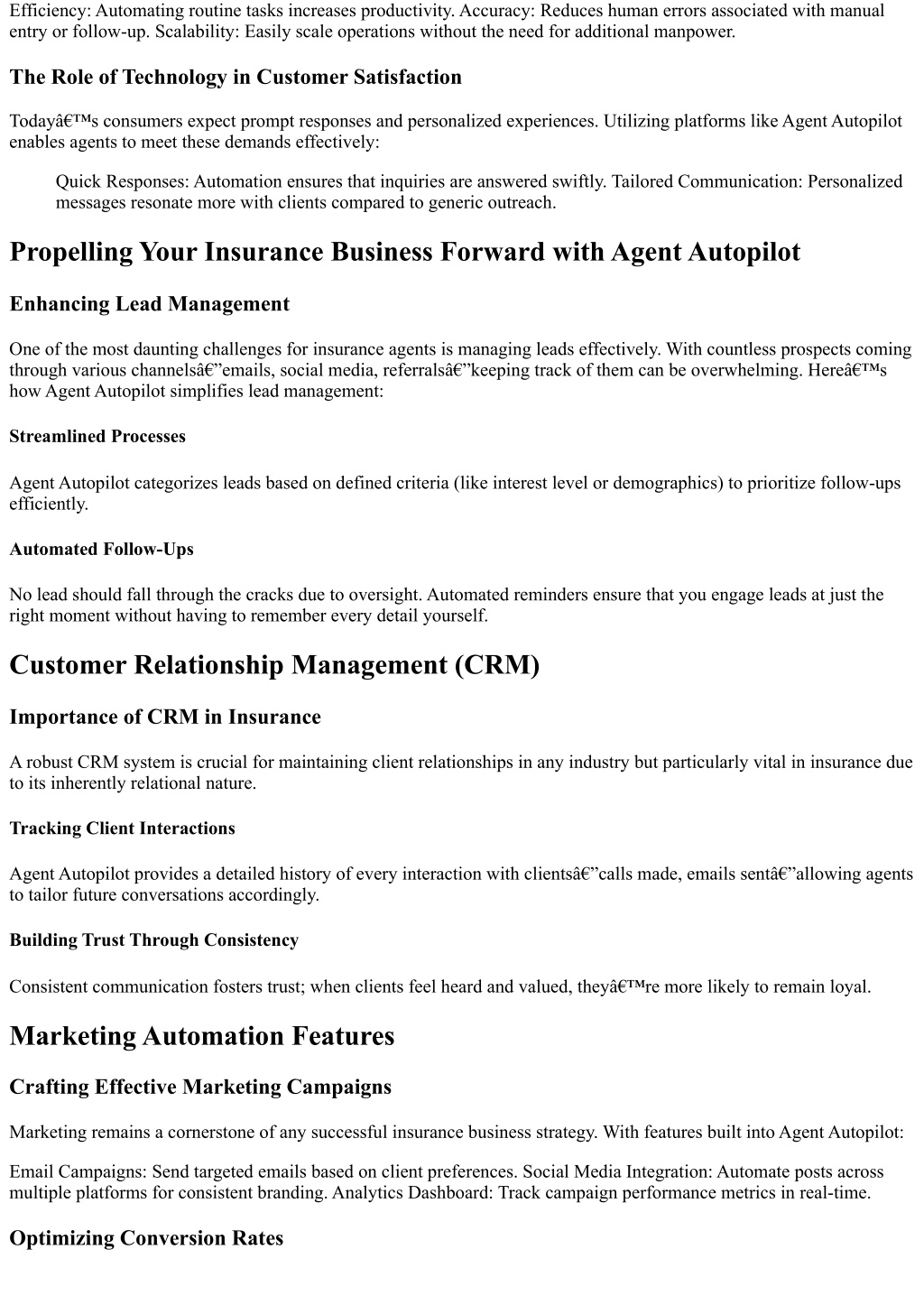 Efficiency: Automating routine tasks increases productivity. Accuracy: Reduces human errors associated with manual entry or follow-up. Scalability: Easily scale operations without the need for additional manpower.

The Role of Technology in Customer Satisfaction

Todayâ€™s consumers expect prompt responses and personalized experiences. Utilizing platforms like Agent Autopilot enables agents to meet these demands effectively:

Quick Responses: Automation ensures that inquiries are answered swiftly. Tailored Communication: Personalized messages resonate more with clients compared to generic outreach.

Propelling Your Insurance Business Forward with Agent Autopilot

Enhancing Lead Management

One of the most daunting challenges for insurance agents is managing leads effectively. With countless prospects coming through various channelsâ€”emails, social media, referralsâ€”keeping track of them can be overwhelming. Hereâ€™s how Agent Autopilot simplifies lead management:

Streamlined Processes

Agent Autopilot categorizes leads based on defined criteria (like interest level or demographics) to prioritize follow-ups efficiently.

Automated Follow-Ups

No lead should fall through the cracks due to oversight. Automated reminders ensure that you engage leads at just the right moment without having to remember every detail yourself.

Customer Relationship Management (CRM)

Importance of CRM in Insurance

A robust CRM system is crucial for maintaining client relationships in any industry but particularly vital in insurance due to its inherently relational nature.

Tracking Client Interactions

Agent Autopilot provides a detailed history of every interaction with clientsâ€”calls made, emails sentâ€”allowing agents to tailor future conversations accordingly.

Building Trust Through Consistency

Consistent communication fosters trust; when clients feel heard and valued, theyâ€™re more likely to remain loyal.

Marketing Automation Features

Crafting Effective Marketing Campaigns

Marketing remains a cornerstone of any successful insurance business strategy. With features built into Agent Autopilot:

Email Campaigns: Send targeted emails based on client preferences. Social Media Integration: Automate posts across multiple platforms for consistent branding. Analytics Dashboard: Track campaign performance metrics in real-time.

Optimizing Conversion Rates